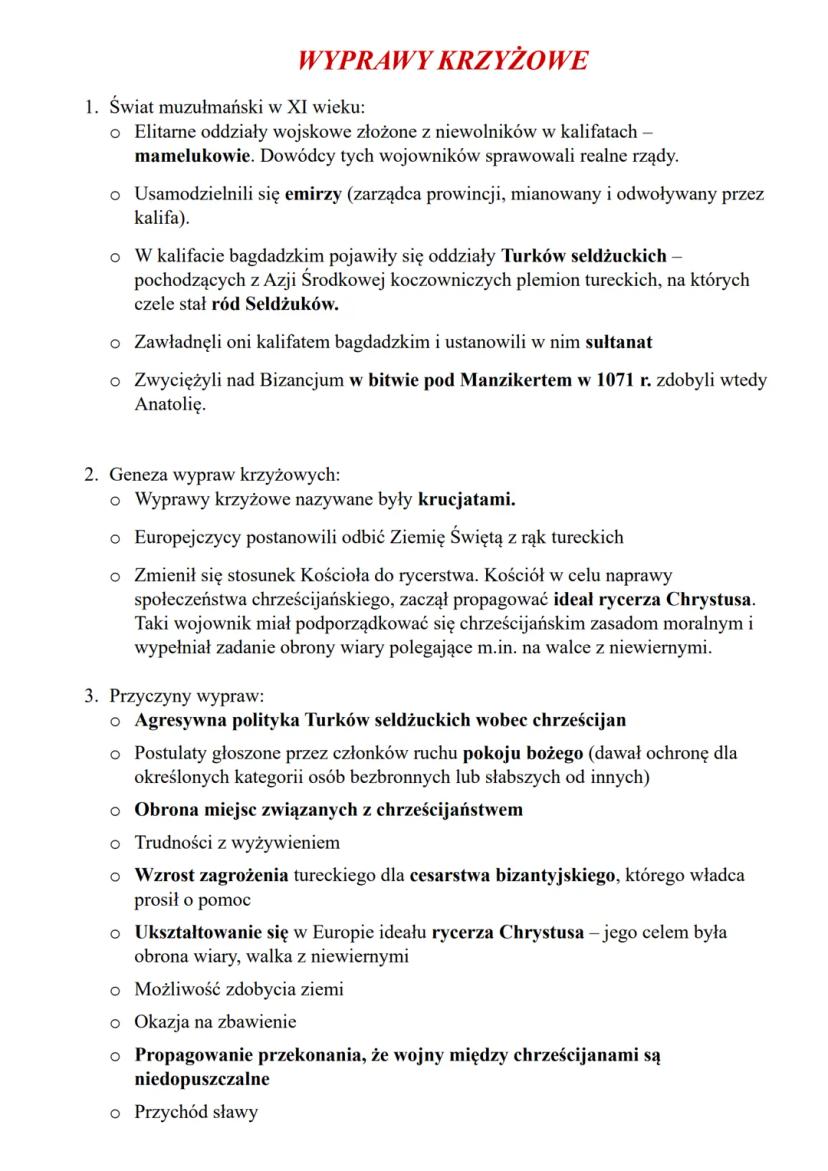 WYPRAWY KRZYŻOWE

1. Świat muzułmański w XI wieku:
o Elitarne oddziały wojskowe złożone z niewolników w kalifatach – mamelukowie. Dowódcy tych wojowników sprawowali realne rządy.
o Usamodzielnili się emirzy (zarządca prowincji, mianowany i odwoływany przez kalifa).
o W kalifacie bagdadzkim pojawiły się oddziały Turków seldżuckich – pochodzących z Azji Środkowej koczowniczych plemion tureckich, na których czele stał ród Seldżuków.
o Zawładnęli oni kalifatem bagdadzkim i ustanowili w nim sultanat
o Zwyciężyli nad Bizancjum w bitwie pod Manzikertem w 1071 r. zdobyli wtedy Anatolię.

2. Geneza wypraw krzyżowych:
o Wyprawy krzyżowe nazywane były krucjatami.
o Europejczycy postanowili odbić Ziemię Świętą z rąk tureckich
o Zmienił się stosunek Kościoła do rycerstwa. Kościół w celu naprawy społeczeństwa chrześcijańskiego, zaczął propagować ideał rycerza Chrystusa. Taki wojownik miał podporządkować się chrześcijańskim zasadom moralnym i wypełniał zadanie obrony wiary polegające m.in. na walce z niewiernymi.

3. Przyczyny wypraw:
o Agresywna polityka Turków seldżuckich wobec chrześcijan
o Postulaty głoszone przez członków ruchu pokoju bożego (dawał ochronę dla określonych kategorii osób bezbronnych lub słabszych od innych)
o Obrona miejsc związanych z chrześcijaństwem
o Trudności z wyżywieniem
o Wzrost zagrożenia tureckiego dla cesarstwa bizantyjskiego, którego władca prosił o pomoc
o Ukształtowanie się w Europie ideału rycerza Chrystusa – jego celem była obrona wiary, walka z niewiernymi
o Możliwość zdobycia ziemi
o Okazja na zbawienie
o Propagowanie przekonania, że wojny między chrześcijanami są niedopuszczalne
o Przychód sławy